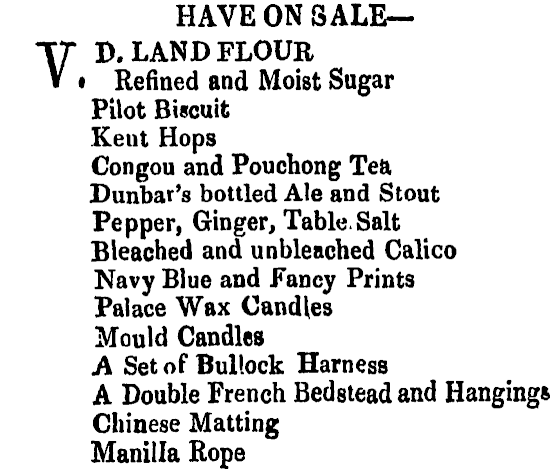 HAVE ON SALE—

V. D. LAND FLOUR
Refined and Moist Sugar
Pilot Biscuit
Kent Hops
Congou and Pouchong Tea
Dunbar's bottled Ale and Stout
Pepper, Ginger, Table Salt
Bleached and unbleached Calico
Navy Blue and Fancy Prints
Palace Wax Candles
Mould Candles
A Set of Bullock Harness
A Double French Bedstead and Hangings
Chinese Matting
Manilla Rope